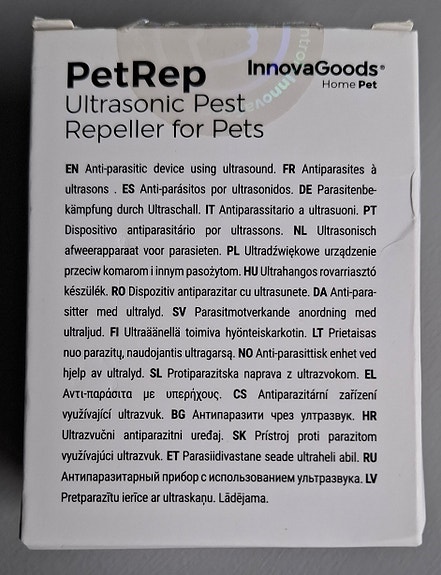 PetRep
Ultrasonic Pest Repeller for Pets

InnovaGoods®
Home Pet

EN Anti-parasitic device using ultrasound. FR Antiparasites à ultrasons . ES Anti-parásitos por ultrasonidos. DE Parasitenbekämpfung durch Ultraschall. IT Antiparassitario a ultrasuoni. PT Dispositivo antiparasitário por ultrassons. NL Ultrasonisch afweerapparaat voor parasieten. PL Ultradźwiękowe urządzenie przeciw komarom i innym pasożytom. HU Ultrahangos rovarriasztó készülék. RO Dispozitiv antiparazitar cu ultrasunete. DA Anti-parasitter med ultralyd. SV Parasitmotverkande anordning med ultraljud. FI Ultraäänellä toimiva hyönteiskarkotin. LT Prietaisas nuo parazitų, naudojantis ultragarsą. NO Anti-parasittisk enhet ved hjelp av ultralyd. SL Protiparazitska naprava z ultrazvokom. EL Αντι-παράσιτα με υπερήχους. CS Antiparazitární zařízení využívající ultrazvuk. BG Антипаразити чрез ултразвук. HR Ultrazvučni antiparazitni uređaj. SK Prístroj proti parazitom využívajúci ultrazvuk. ET Parasiidivastane seade ultraheli abil. RU Антипаразитарный прибор с использованием ультразвука. LV Pretparazītu ierīce ar ultraskaņu. Lādējama.